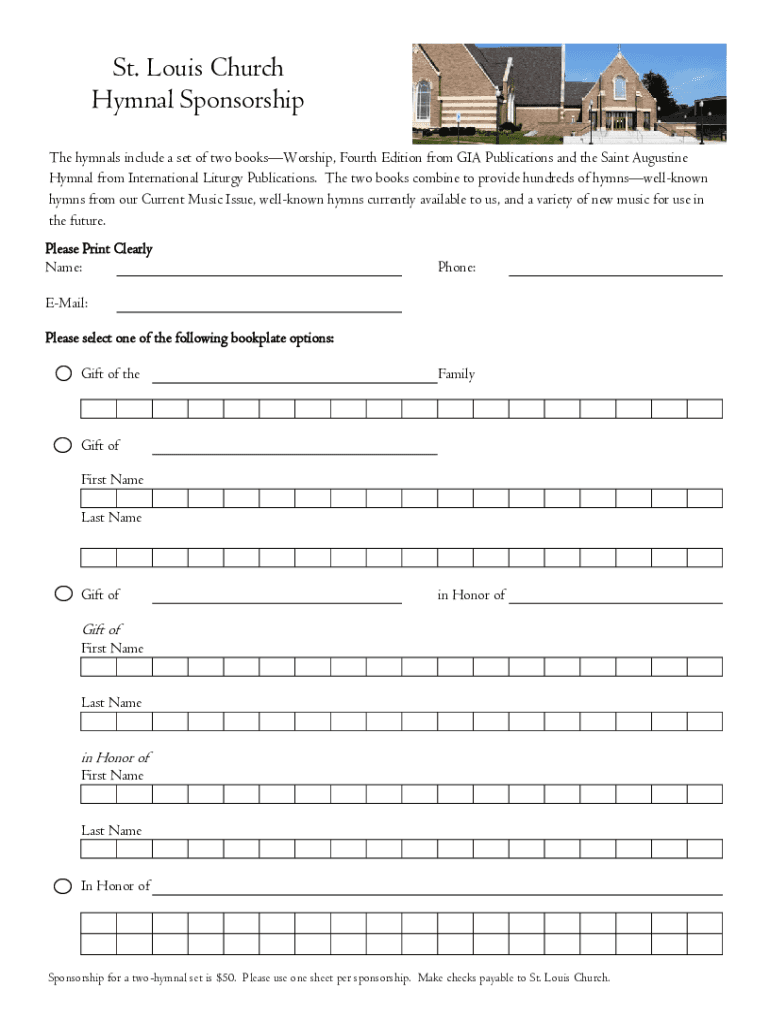 St. Louis Church
Hymnal Sponsorship

The hymnals include a set of two books—Worship, Fourth Edition from GIA Publications and the Saint Augustine Hymnal from International Liturgy Publications. The two books combine to provide hundreds of hymns—well-known hymns from our Current Music Issue, well-known hymns currently available to us, and a variety of new music for use in the future.

Please Print Clearly
Name: Phone:

E-Mail:

Please select one of the following bookplate options:

Gift of the Family

Gift of

First Name

Last Name

Gift of in Honor of

Gift of
First Name

Last Name

in Honor of
First Name

Last Name

In Honor of

Sponsorship for a two-hymnal set is $50. Please use one sheet per sponsorship. Make checks payable to St. Louis Church.